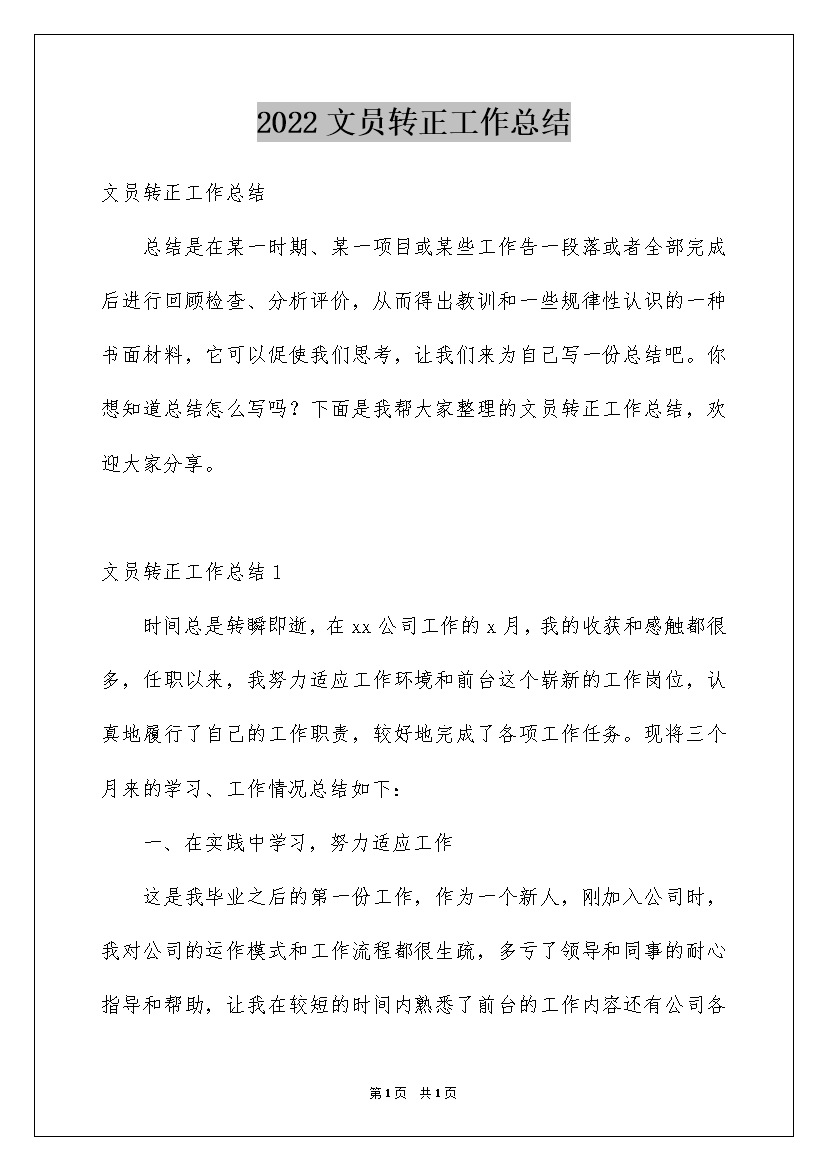 2022 文员转正工作总结

文员转正工作总结

总结是在某一时期、某一项目或某些工作告一段落或者全部完成后进行回顾检查、分析评价，从而得出教训和一些规律性认识的一种书面材料，它可以促使我们思考，让我们来为自己写一份总结吧。你想知道总结怎么写吗？下面是我帮大家整理的文员转正工作总结，欢迎大家分享。

文员转正工作总结 1

时间总是转瞬即逝，在 xx 公司工作的 x 月，我的收获和感触都很多，任职以来，我努力适应工作环境和前台这个崭新的工作岗位，认真地履行了自己的工作职责，较好地完成了各项工作任务。现将三个月来的学习、工作情况总结如下：

一、在实践中学习，努力适应工作

这是我毕业之后的第一份工作，作为一个新人，刚加入公司时，我对公司的运作模式和工作流程都很生疏，多亏了领导和同事的耐心指导和帮助，让我在较短的时间内熟悉了前台的工作内容还有公司各

第 1 页 共 1 页